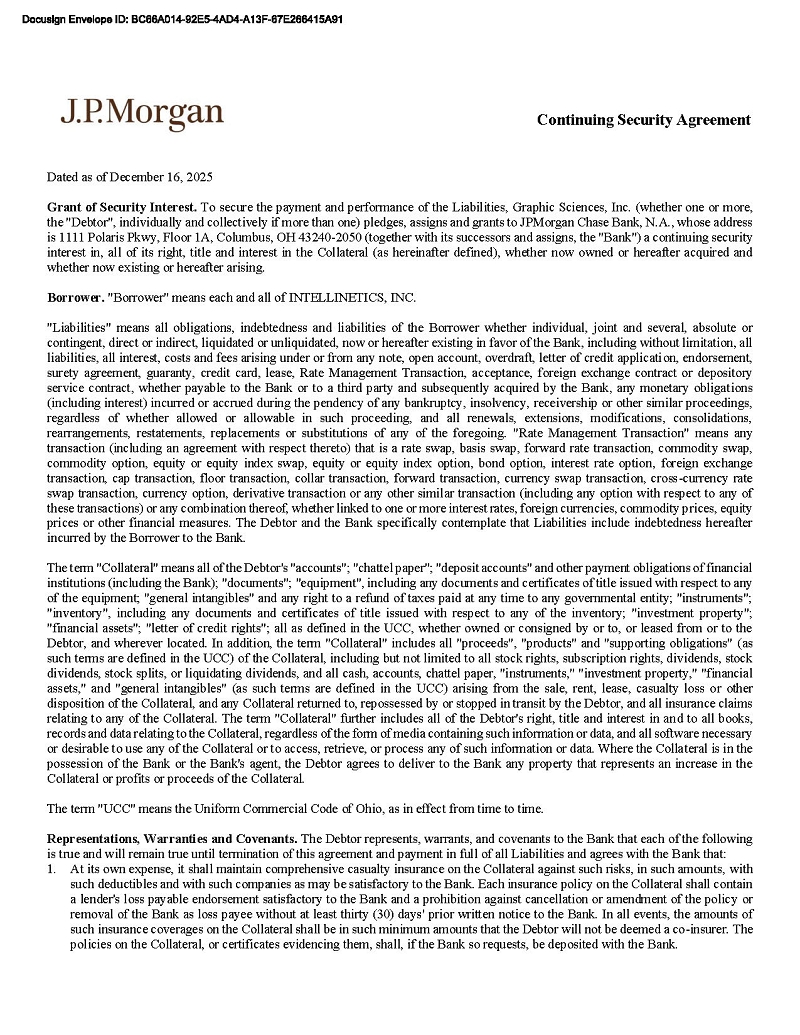 Docusign Envelope ID: BC66A014-92E5-4AD4-A13F-67E266415A91

J.P.Morgan

Continuing Security Agreement

Dated as of December 16, 2025

Grant of Security Interest. To secure the payment and performance of the Liabilities, Graphic Sciences, Inc. (whether one or more, the "Debtor", individually and collectively if more than one) pledges, assigns and grants to JPMorgan Chase Bank, N.A., whose address is 1111 Polaris Pkwy, Floor 1A, Columbus, OH 43240-2050 (together with its successors and assigns, the "Bank") a continuing security interest in, all of its right, title and interest in the Collateral (as hereinafter defined), whether now owned or hereafter acquired and whether now existing or hereafter arising.

Borrower. "Borrower" means each and all of INTELLINETICS, INC.

"Liabilities" means all obligations, indebtedness and liabilities of the Borrower whether individual, joint and several, absolute or contingent, direct or indirect, liquidated or unliquidated, now or hereafter existing in favor of the Bank, including without limitation, all liabilities, all interest, costs and fees arising under or from any note, open account, overdraft, letter of credit application, endorsement, surety agreement, guaranty, credit card, lease, Rate Management Transaction, acceptance, foreign exchange contract or depository service contract, whether payable to the Bank or to a third party and subsequently acquired by the Bank, any monetary obligations (including interest) incurred or accrued during the pendency of any bankruptcy, insolvency, receivership or other similar proceedings, regardless of whether allowed or allowable in such proceeding, and all renewals, extensions, modifications, consolidations, rearrangements, restatements, replacements or substitutions of any of the foregoing. "Rate Management Transaction" means any transaction (including an agreement with respect thereto) that is a rate swap, basis swap, forward rate transaction, commodity swap, commodity option, equity or equity index swap, equity or equity index option, bond option, interest rate option, foreign exchange transaction, cap transaction, floor transaction, collar transaction, forward transaction, currency swap transaction, cross-currency rate swap transaction, currency option, derivative transaction or any other similar transaction (including any option with respect to any of these transactions) or any combination thereof, whether linked to one or more interest rates, foreign currencies, commodity prices, equity prices or other financial measures. The Debtor and the Bank specifically contemplate that Liabilities include indebtedness hereafter incurred by the Borrower to the Bank.

The term "Collateral" means all of the Debtor's "accounts"; "chattel paper"; "deposit accounts" and other payment obligations of financial institutions (including the Bank); "documents"; "equipment", including any documents and certificates of title issued with respect to any of the equipment; "general intangibles" and any right to a refund of taxes paid at any time to any governmental entity; "instruments"; "inventory", including any documents and certificates of title issued with respect to any of the inventory; "investment property"; "financial assets"; "letter of credit rights"; all as defined in the UCC, whether owned or consigned by or to, or leased from or to the Debtor, and wherever located. In addition, the term "Collateral" includes all "proceeds", "products" and "supporting obligations" (as such terms are defined in the UCC) of the Collateral, including but not limited to all stock rights, subscription rights, dividends, stock dividends, stock splits, or liquidating dividends, and all cash, accounts, chattel paper, "instruments," "investment property," "financial assets," and "general intangibles" (as such terms are defined in the UCC) arising from the sale, rent, lease, casualty loss or other disposition of the Collateral, and any Collateral returned to, repossessed by or stopped in transit by the Debtor, and all insurance claims relating to any of the Collateral. The term "Collateral" further includes all of the Debtor's right, title and interest in and to all books, records and data relating to the Collateral, regardless of the form of media containing such information or data, and all software necessary or desirable to use any of the Collateral or to access, retrieve, or process any of such information or data. Where the Collateral is in the possession of the Bank or the Bank's agent, the Debtor agrees to deliver to the Bank any property that represents an increase in the Collateral or profits or proceeds of the Collateral.

The term "UCC" means the Uniform Commercial Code of Ohio, as in effect from time to time.

Representations, Warranties and Covenants. The Debtor represents, warrants, and covenants to the Bank that each of the following is true and will remain true until termination of this agreement and payment in full of all Liabilities and agrees with the Bank that:
1. At its own expense, it shall maintain comprehensive casualty insurance on the Collateral against such risks, in such amounts, with such deductibles and with such companies as may be satisfactory to the Bank. Each insurance policy on the Collateral shall contain a lender's loss payable endorsement satisfactory to the Bank and a prohibition against cancellation or amendment of the policy or removal of the Bank as loss payee without at least thirty (30) days' prior written notice to the Bank. In all events, the amounts of such insurance coverages on the Collateral shall be in such minimum amounts that the Debtor will not be deemed a co-insurer. The policies on the Collateral, or certificates evidencing them, shall, if the Bank so requests, be deposited with the Bank.